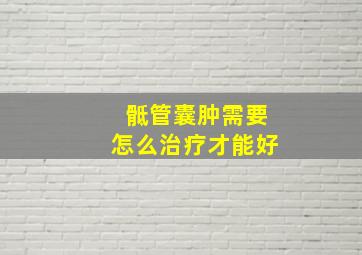 骶管囊肿需要
怎么治疗才能好